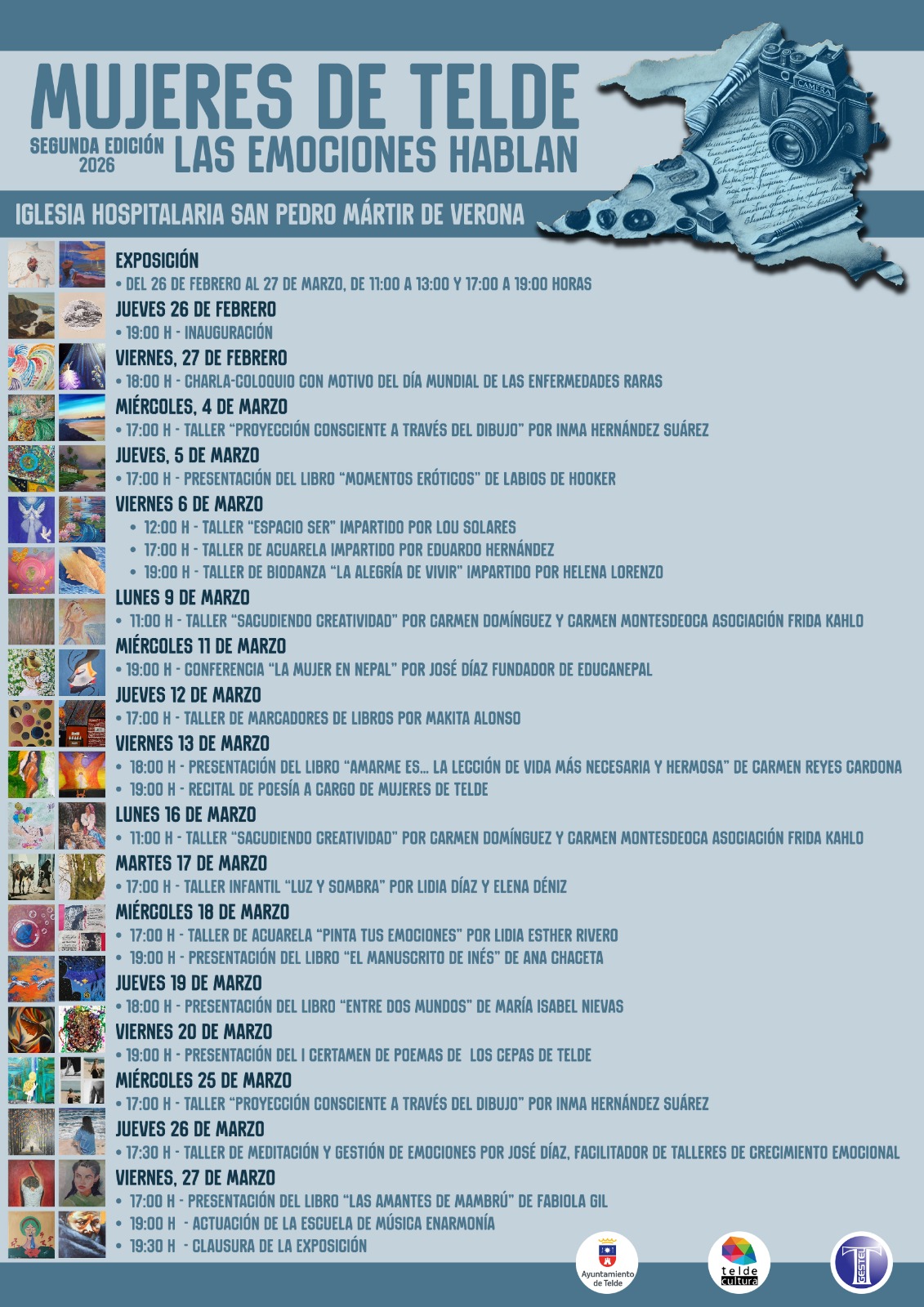 MUJERES DE TELDE

SEGUNDA EDICIÓN
2026

LAS EMOCIONES HABLAN

IGLESIA HOSPITALARIA SAN PEDRO MÁRTIR DE VERONA

EXPOSICIÓN
• DEL 26 DE FEBRERO AL 27 DE MARZO, DE 11:00 A 13:00 Y 17:00 A 19:00 HORAS

JUEVES 26 DE FEBRERO
• 19:00 H - INAUGURACIÓN

VIERNES, 27 DE FEBRERO
• 18:00 H - CHARLA-COLOQUIO CON MOTIVO DEL DÍA MUNDIAL DE LAS ENFERMEDADES RARAS

MIÉRCOLES, 4 DE MARZO
• 17:00 H - TALLER "PROYECCIÓN CONSCIENTE A TRAVÉS DEL DIBUJO" POR INMA HERNÁNDEZ SUÁREZ

JUEVES, 5 DE MARZO
• 17:00 H - PRESENTACIÓN DEL LIBRO "MOMENTOS ERÓTICOS" DE LABIOS DE HOOKER

VIERNES 6 DE MARZO
• 12:00 H - TALLER "ESPACIO SER" IMPARTIDO POR LOU SOLARES
• 17:00 H - TALLER DE ACUARELA IMPARTIDO POR EDUARDO HERNÁNDEZ
• 19:00 H - TALLER DE BIODANZA "LA ALEGRÍA DE VIVIR" IMPARTIDO POR HELENA LORENZO

LUNES 9 DE MARZO
• 11:00 H - TALLER "SACUDIENDO CREATIVIDAD" POR CARMEN DOMÍNGUEZ Y CARMEN MONTESDEOCA ASOCIACIÓN FRIDA KAHLO

MIÉRCOLES 11 DE MARZO
• 19:00 H - CONFERENCIA "LA MUJER EN NEPAL" POR JOSÉ DÍAZ FUNDADOR DE EDUCANEPAL

JUEVES 12 DE MARZO
• 17:00 H - TALLER DE MARCADORES DE LIBROS POR MAKITA ALONSO

VIERNES 13 DE MARZO
• 18:00 H - PRESENTACIÓN DEL LIBRO "AMARME ES... LA LECCIÓN DE VIDA MÁS NECESARIA Y HERMOSA" DE CARMEN REYES CARDONA
• 19:00 H - RECITAL DE POESÍA A CARGO DE MUJERES DE TELDE

LUNES 16 DE MARZO
• 11:00 H - TALLER "SACUDIENDO CREATIVIDAD" POR CARMEN DOMÍNGUEZ Y CARMEN MONTESDEOCA ASOCIACIÓN FRIDA KAHLO

MARTES 17 DE MARZO
• 17:00 H - TALLER INFANTIL "LUZ Y SOMBRA" POR LIDIA DÍAZ Y ELENA DÉNIZ

MIÉRCOLES 18 DE MARZO
• 17:00 H - TALLER DE ACUARELA "PINTA TUS EMOCIONES" POR LIDIA ESTHER RIVERO
• 19:00 H - PRESENTACIÓN DEL LIBRO "EL MANUSCRITO DE INÉS" DE ANA CHACETA

JUEVES 19 DE MARZO
• 18:00 H - PRESENTACIÓN DEL LIBRO "ENTRE DOS MUNDOS" DE MARÍA ISABEL NIEVAS

VIERNES 20 DE MARZO
• 19:00 H - PRESENTACIÓN DEL I CERTAMEN DE POEMAS DE LOS CEPAS DE TELDE

MIÉRCOLES 25 DE MARZO
• 17:00 H - TALLER "PROYECCIÓN CONSCIENTE A TRAVÉS DEL DIBUJO" POR INMA HERNÁNDEZ SUÁREZ

JUEVES 26 DE MARZO
• 17:30 H - TALLER DE MEDITACIÓN Y GESTIÓN DE EMOCIONES POR JOSÉ DÍAZ, FACILITADOR DE TALLERES DE CRECIMIENTO EMOCIONAL

VIERNES, 27 DE MARZO
• 17:00 H - PRESENTACIÓN DEL LIBRO "LAS AMANTES DE MAMBRÚ" DE FABIOLA GIL
• 19:00 H - ACTUACIÓN DE LA ESCUELA DE MÚSICA ENARMONÍA
• 19:30 H - CLAUSURA DE LA EXPOSICIÓN

Ayuntamiento de Telde

telde cultura

GESTEL